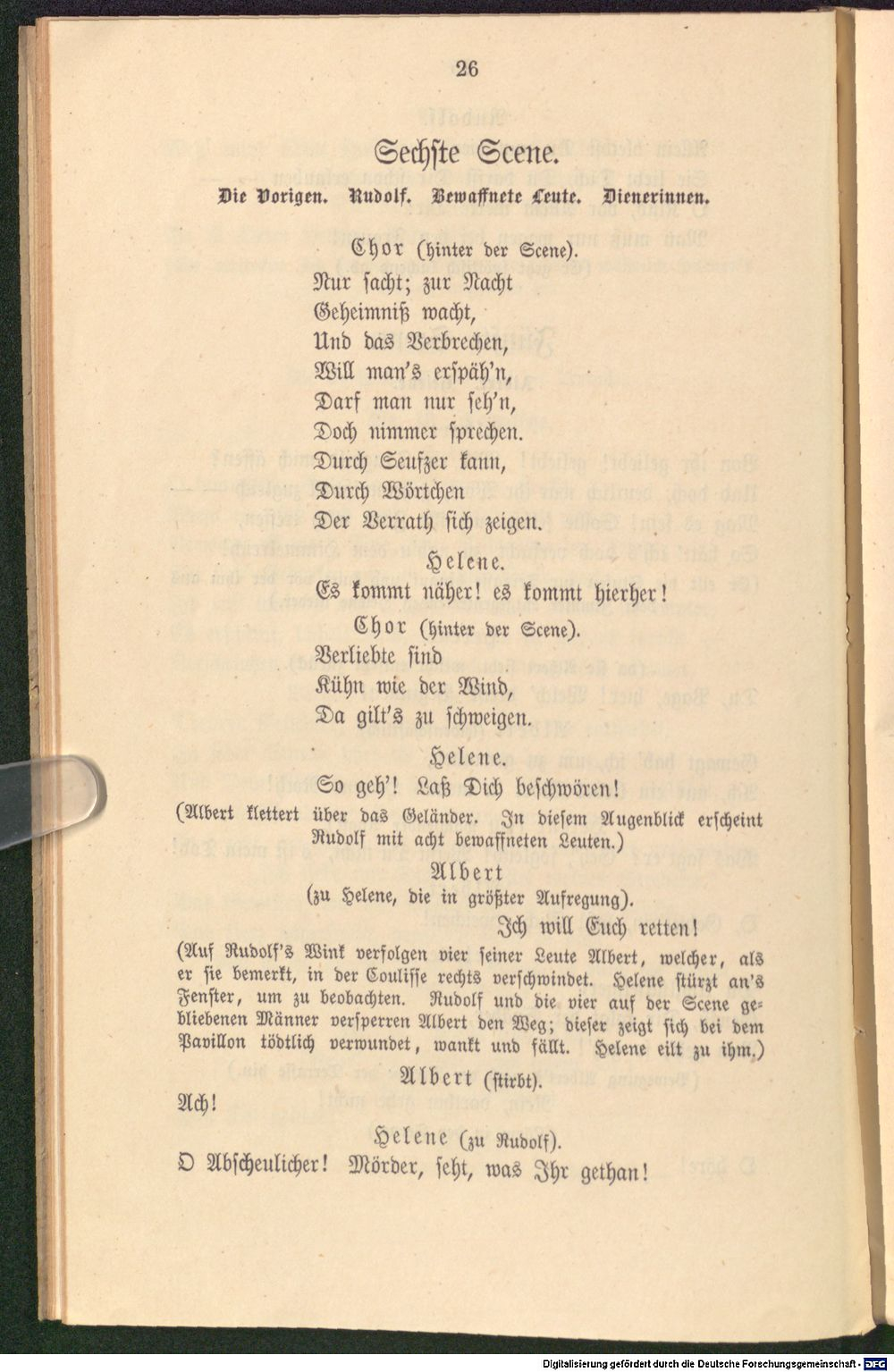 26

Sechste Scene.

Die Vorigen. Rudolf. Bewaffnete Leute. Dienerinnen.

Chor (hinter der Scene).

Nur sacht; zur Nacht
Geheimniß wacht,
Und das Verbrechen,
Will man's erspäh'n,
Darf man nur seh'n,
Doch nimmer sprechen.
Durch Seufzer kann,
Durch Wörtchen
Der Verrath sich zeigen.

Helene.

Es kommt näher! es kommt hierher!

Chor (hinter der Scene).

Verliebte sind
Kühn wie der Wind,
Da gilt's zu schweigen.

Helene.

So geh'! Laß Dich beschwören!

(Albert klettert über das Geländer. In diesem Augenblick erscheint Rudolf mit acht bewaffneten Leuten.)

Albert
(zu Helene, die in größter Aufregung).

Ich will Euch retten!

(Auf Rudolf's Wink verfolgen vier seiner Leute Albert, welcher, als er sie bemerkt, in der Coulisse rechts verschwindet. Helene stürzt an's Fenster, um zu beobachten. Rudolf und die vier auf der Scene gebliebenen Männer versperren Albert den Weg; dieser zeigt sich bei dem Pavillon tödtlich verwundet, wankt und fällt. Helene eilt zu ihm.)

Albert (stirbt).

Ach!

Helene (zu Rudolf).

O Abscheulicher! Mörder, seht, was Ihr gethan!

Digitalisierung gefördert durch die Deutsche Forschungsgemeinschaft - DFG